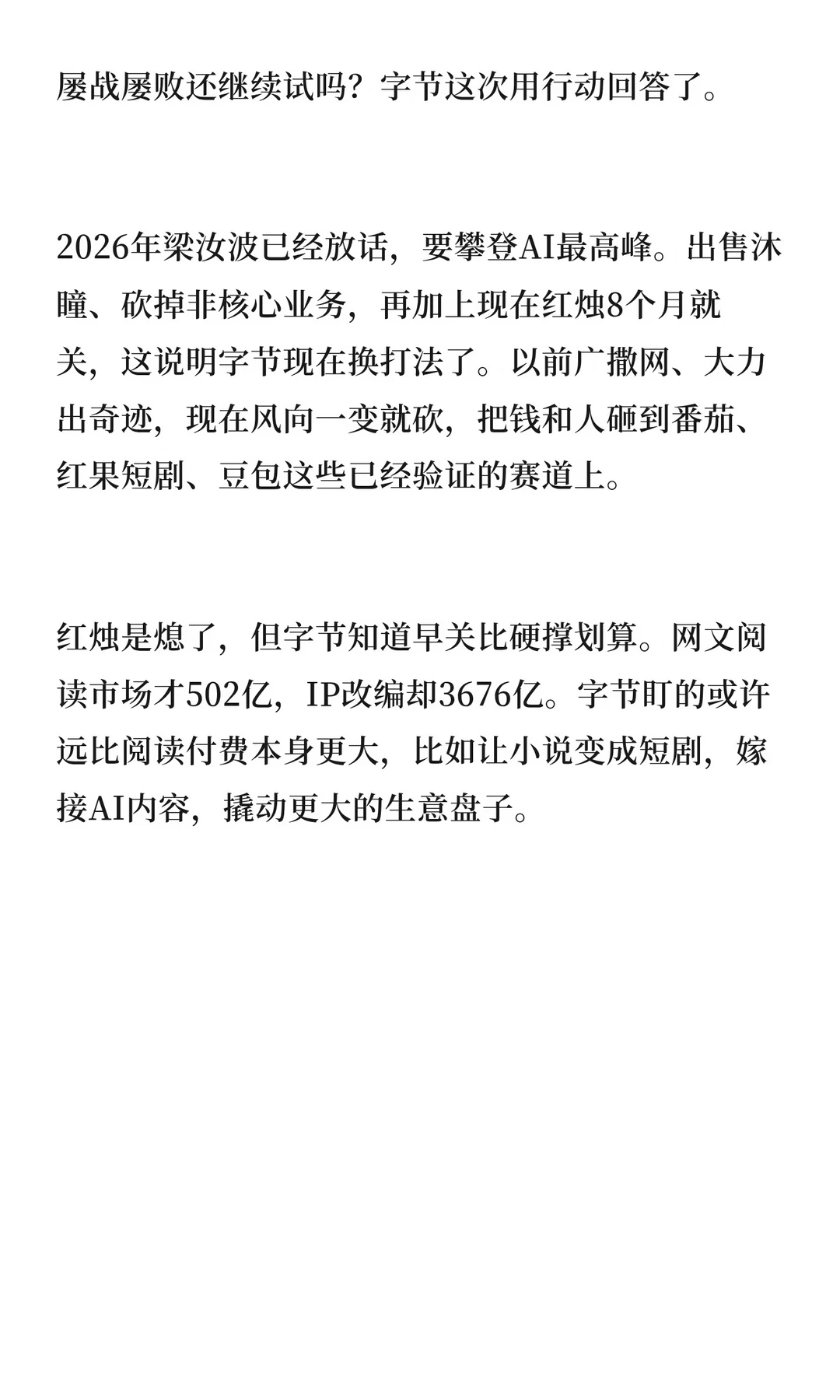 屡战屡败还继续试吗？字节这次用行动回答了。

2026年梁汝波已经放话，要攀登AI最高峰。出售沐瞳、砍掉非核心业务，再加上现在红烛8个月就关，这说明字节现在换打法了。以前广撒网、大力出奇迹，现在风向一变就砍，把钱和人砸到番茄、红果短剧、豆包这些已经验证的赛道上。

红烛是熄了，但字节知道早关比硬撑划算。网文阅读市场才502亿，IP改编却3676亿。字节盯的或许远比阅读付费本身更大，比如让小说变成短剧，嫁接AI内容，撬动更大的生意盘子。